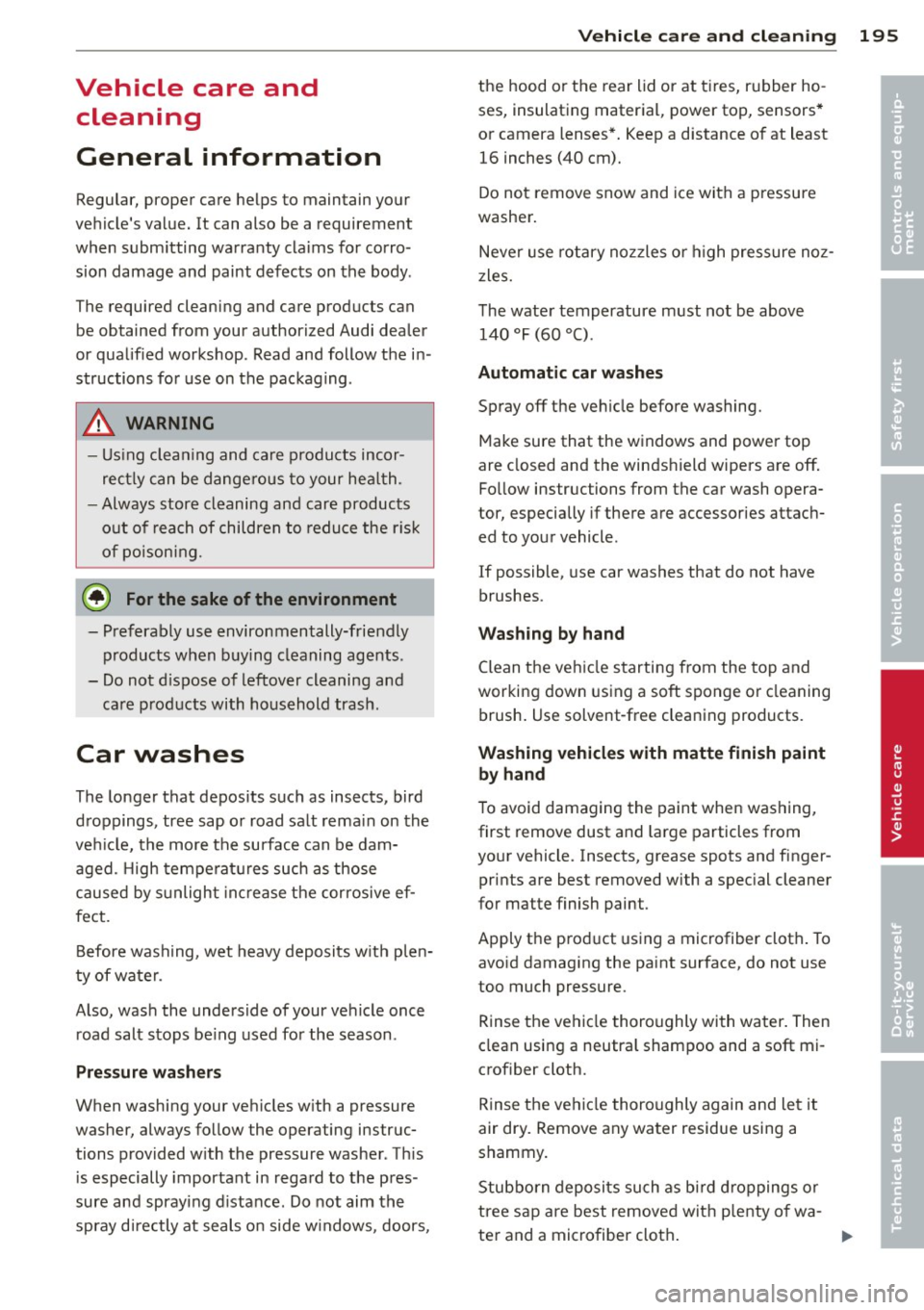 Vehicle care and cleaning 195

Vehicle care and cleaning

General information

Regular, proper care helps to maintain your vehicle's value. It can also be a requirement when submitting warranty claims for corrosion damage and paint defects on the body.

The required cleaning and care products can be obtained from your authorized Audi dealer or qualified workshop. Read and follow the instructions for use on the packaging.

WARNING

– Using cleaning and care products incorrectly can be dangerous to your health.
– Always store cleaning and care products out of reach of children to reduce the risk of poisoning.

For the sake of the environment

– Preferably use environmentally-friendly products when buying cleaning agents.
– Do not dispose of leftover cleaning and care products with household trash.

Car washes

The longer that deposits such as insects, bird droppings, tree sap or road salt remain on the vehicle, the more the surface can be damaged. High temperatures such as those caused by sunlight increase the corrosive effect.

Before washing, wet heavy deposits with plenty of water.

Also, wash the underside of your vehicle once road salt stops being used for the season.

Pressure washers

When washing your vehicles with a pressure washer, always follow the operating instructions provided with the pressure washer. This is especially important in regard to the pressure and spraying distance. Do not aim the spray directly at seals on side windows, doors, the hood or the rear lid or at tires, rubber hoses, insulating material, power top, sensors* or camera lenses*. Keep a distance of at least 16 inches (40 cm).

Do not remove snow and ice with a pressure washer.

Never use rotary nozzles or high pressure nozzles.

The water temperature must not be above 140 °F (60 °C).

Automatic car washes

Spray off the vehicle before washing.

Make sure that the windows and power top are closed and the windshield wipers are off. Follow instructions from the car wash operator, especially if there are accessories attached to your vehicle.

If possible, use car washes that do not have brushes.

Washing by hand

Clean the vehicle starting from the top and working down using a soft sponge or cleaning brush. Use solvent-free cleaning products.

Washing vehicles with matte finish paint by hand

To avoid damaging the paint when washing, first remove dust and large particles from your vehicle. Insects, grease spots and fingerprints are best removed with a special cleaner for matte finish paint.

Apply the product using a microfiber cloth. To avoid damaging the paint surface, do not use too much pressure.

Rinse the vehicle thoroughly with water. Then clean using a neutral shampoo and a soft microfiber cloth.

Rinse the vehicle thoroughly again and let it air dry. Remove any water residue using a shammy.

Stubborn deposits such as bird droppings or tree sap are best removed with plenty of water and a microfiber cloth.

Controls and equipment
Safety first
Vehicle operation
Vehicle care
Do-it-yourself service
Technical data

carmanualsonline.info